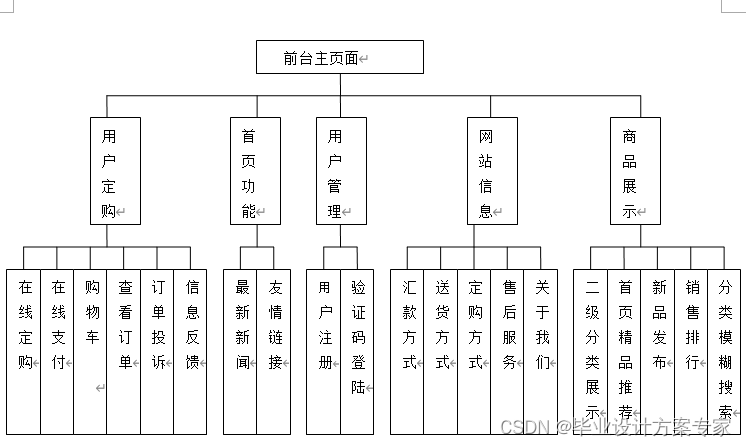 前台主页面

用户定购

首页功能

用户管理

网站信息

商品展示

在线定购

在线支付

购物车

查看订单

订单投诉

信息反馈

最新新闻

友情链接

用户注册

验证码登陆

汇款方式

送货方式

定购方式

售后服务

关于我们

二级分类展示

首页精品推荐

新品发布

销售排行

分类模糊搜索

CSDN @毕业设计方案专家